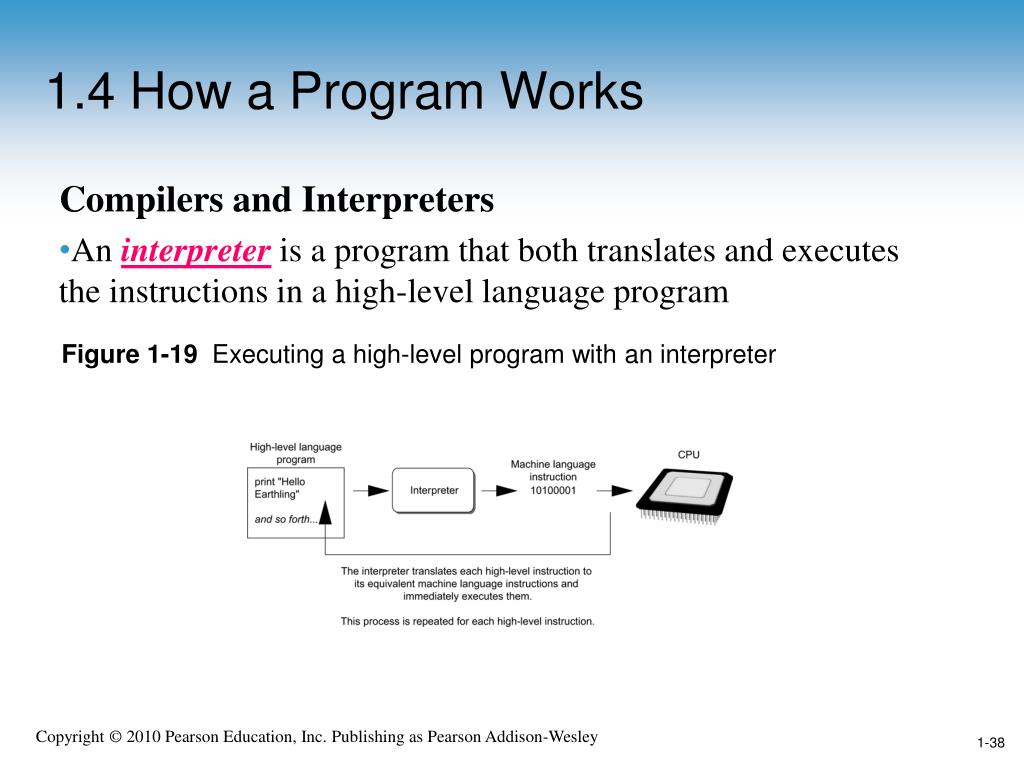 1.4 How a Program Works

Compilers and Interpreters

•An interpreter is a program that both translates and executes the instructions in a high-level language program

Figure 1-19 Executing a high-level program with an interpreter

High-level language program

print "Hello Earthling"

and so forth...

Interpreter

Machine language instruction 10100001

CPU

The interpreter translates each high-level instruction to its equivalent machine language instructions and immediately executes them.

This process is repeated for each high-level instruction.

Copyright © 2010 Pearson Education, Inc. Publishing as Pearson Addison-Wesley

1-38